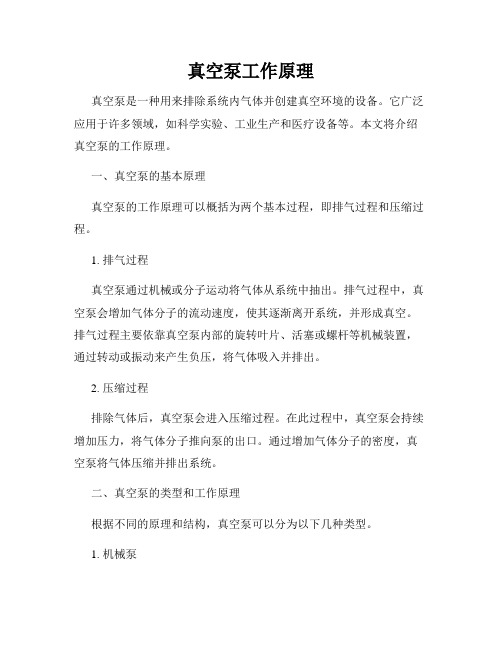 真空泵工作原理

真空泵是一种用来排除系统内气体并创建真空环境的设备。它广泛应用于许多领域，如科学实验、工业生产和医疗设备等。本文将介绍真空泵的工作原理。

一、真空泵的基本原理

真空泵的工作原理可以概括为两个基本过程，即排气过程和压缩过程。

1. 排气过程

真空泵通过机械或分子运动将气体从系统中抽出。排气过程中，真空泵会增加气体分子的流动速度，使其逐渐离开系统，并形成真空。排气过程主要依靠真空泵内部的旋转叶片、活塞或螺杆等机械装置，通过转动或振动来产生负压，将气体吸入并排出。

2. 压缩过程

排除气体后，真空泵会进入压缩过程。在此过程中，真空泵会持续增加压力，将气体分子推向泵的出口。通过增加气体分子的密度，真空泵将气体压缩并排出系统。

二、真空泵的类型和工作原理

根据不同的原理和结构，真空泵可以分为以下几种类型。

1. 机械泵